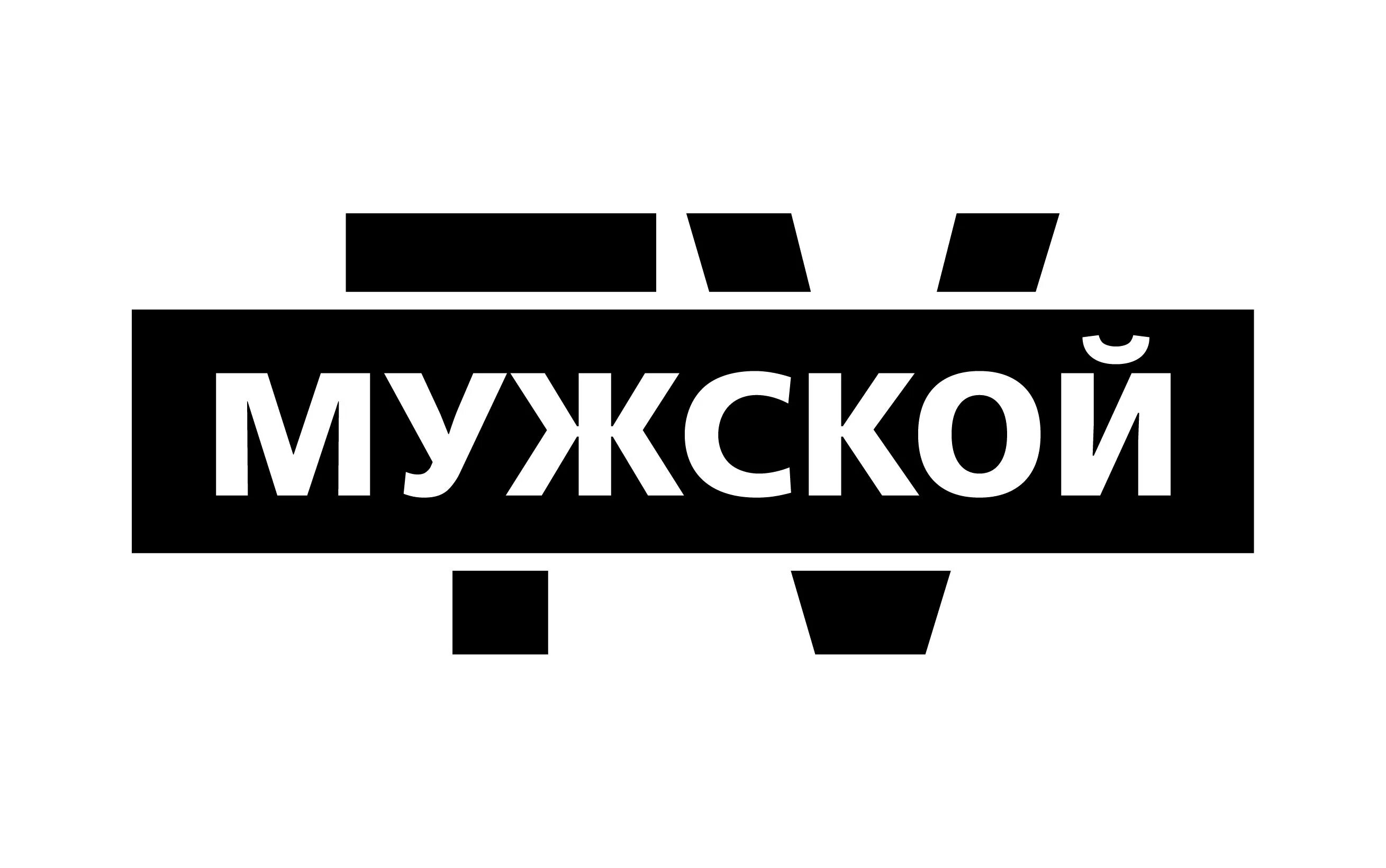 TV
МУЖСКОЙ